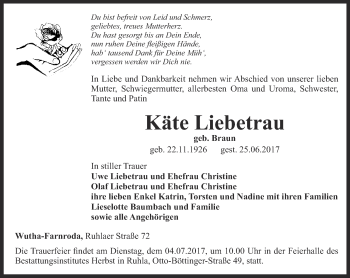 Du bist befreit von Leid und Schmerz,
geliebtes, treues Mutterherz.
Du hast gesorgt bis an Dein Ende,
nun ruhen Deine fleißigen Hände,
hab' tausend Dank für Deine Müh',
vergessen werden wir Dich nie.

In Liebe und Dankbarkeit nehmen wir Abschied von unserer lieben Mutter, Schwiegermutter, allerbesten Oma und Uroma, Schwester, Tante und Patin

Käte Liebetrau

geb. Braun

geb. 22.11.1926 gest. 25.06.2017

In stiller Trauer
Uwe Liebetrau und Ehefrau Christine
Olaf Liebetrau und Ehefrau Christine
ihre lieben Enkel Katrin, Torsten und Nadine mit ihren Familien
Lieselotte Baumbach und Familie
sowie alle Angehörigen

Wutha-Farnroda, Ruhlaer Straße 72

Die Trauerfeier findet am Dienstag, dem 04.07.2017, um 10.00 Uhr in der Feierhalle des Bestattungsinstitutes Herbst in Ruhla, Otto-Böttinger-Straße 49, statt.